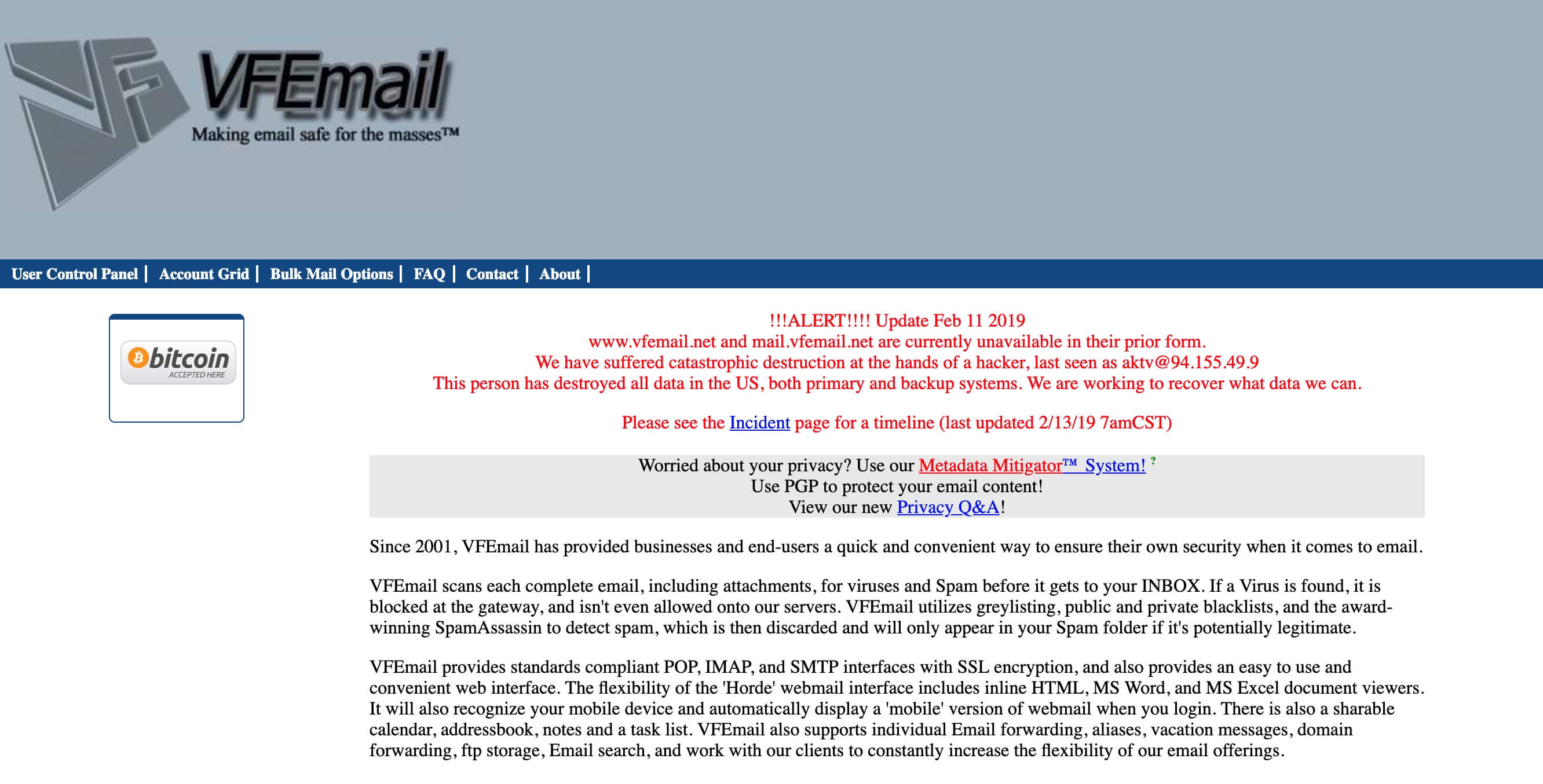 VFEmail
Making email safe for the masses™

User Control Panel | Account Grid | Bulk Mail Options | FAQ | Contact | About |

bitcoin
ACCEPTED HERE

!!!ALERT!!!! Update Feb 11 2019
www.vfemail.net and mail.vfemail.net are currently unavailable in their prior form.
We have suffered catastrophic destruction at the hands of a hacker, last seen as aktv@94.155.49.9
This person has destroyed all data in the US, both primary and backup systems. We are working to recover what data we can.

Please see the Incident page for a timeline (last updated 2/13/19 7amCST)

Worried about your privacy? Use our Metadata Mitigator™ System! ?
Use PGP to protect your email content!
View our new Privacy Q&A!

Since 2001, VFEmail has provided businesses and end-users a quick and convenient way to ensure their own security when it comes to email.

VFEmail scans each complete email, including attachments, for viruses and Spam before it gets to your INBOX. If a Virus is found, it is blocked at the gateway, and isn't even allowed onto our servers. VFEmail utilizes greylisting, public and private blacklists, and the award-winning SpamAssassin to detect spam, which is then discarded and will only appear in your Spam folder if it's potentially legitimate.

VFEmail provides standards compliant POP, IMAP, and SMTP interfaces with SSL encryption, and also provides an easy to use and convenient web interface. The flexibility of the 'Horde' webmail interface includes inline HTML, MS Word, and MS Excel document viewers. It will also recognize your mobile device and automatically display a 'mobile' version of webmail when you login. There is also a sharable calendar, addressbook, notes and a task list. VFEmail also supports individual Email forwarding, aliases, vacation messages, domain forwarding, ftp storage, Email search, and work with our clients to constantly increase the flexibility of our email offerings.